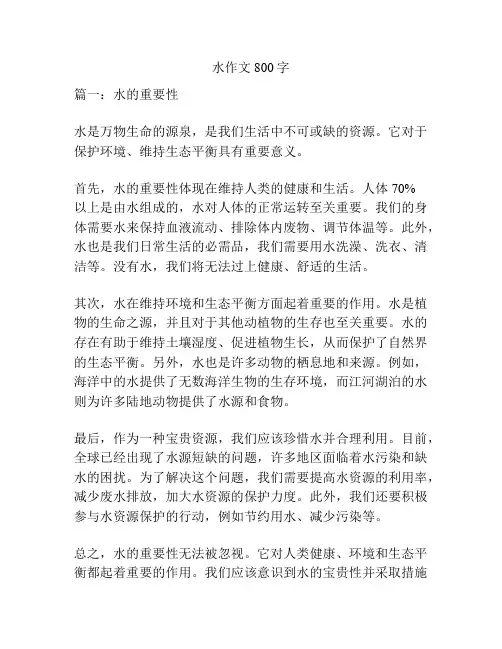 水作文 800 字

篇一：水的重要性

水是万物生命的源泉，是我们生活中不可或缺的资源。它对于保护环境、维持生态平衡具有重要意义。

首先，水的重要性体现在维持人类的健康和生活。人体 70%以上是由水组成的，水对人体的正常运转至关重要。我们的身体需要水来保持血液流动、排除体内废物、调节体温等。此外，水也是我们日常生活的必需品，我们需要用水洗澡、洗衣、清洁等。没有水，我们将无法过上健康、舒适的生活。

其次，水在维持环境和生态平衡方面起着重要的作用。水是植物的生命之源，并且对于其他动植物的生存也至关重要。水的存在有助于维持土壤湿度、促进植物生长，从而保护了自然界的生态平衡。另外，水也是许多动物的栖息地和来源。例如，海洋中的水提供了无数海洋生物的生存环境，而江河湖泊的水则为许多陆地动物提供了水源和食物。

最后，作为一种宝贵资源，我们应该珍惜水并合理利用。目前，全球已经出现了水源短缺的问题，许多地区面临着水污染和缺水的困扰。为了解决这个问题，我们需要提高水资源的利用率，减少废水排放，加大水资源的保护力度。此外，我们还要积极参与水资源保护的行动，例如节约用水、减少污染等。

总之，水的重要性无法被忽视。它对人类健康、环境和生态平衡都起着重要的作用。我们应该意识到水的宝贵性并采取措施